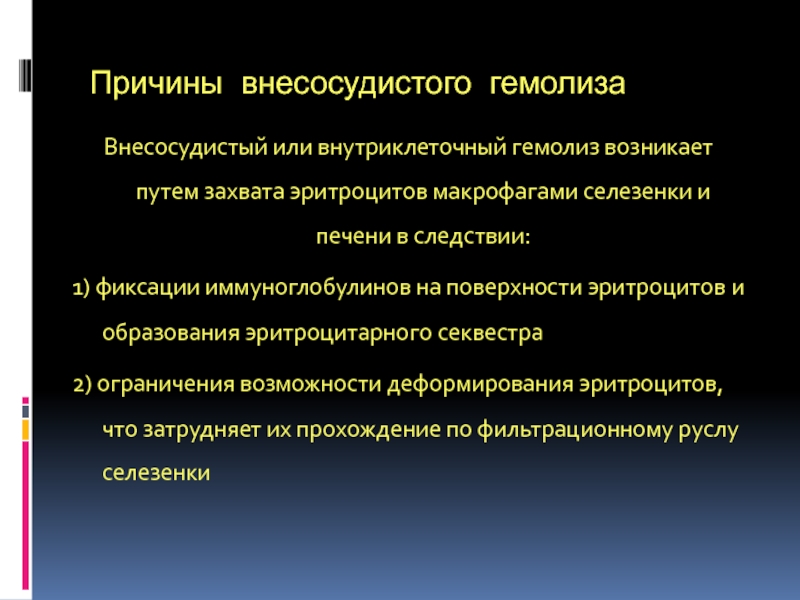 Причины внесосудистого гемолиза

Внесосудистый или внутриклеточный гемолиз возникает путем захвата эритроцитов макрофагами селезенки и печени в следствии:

1) фиксации иммуноглобулинов на поверхности эритроцитов и образования эритроцитарного секвестра

2) ограничения возможности деформирования эритроцитов, что затрудняет их прохождение по фильтрационному руслу селезенки